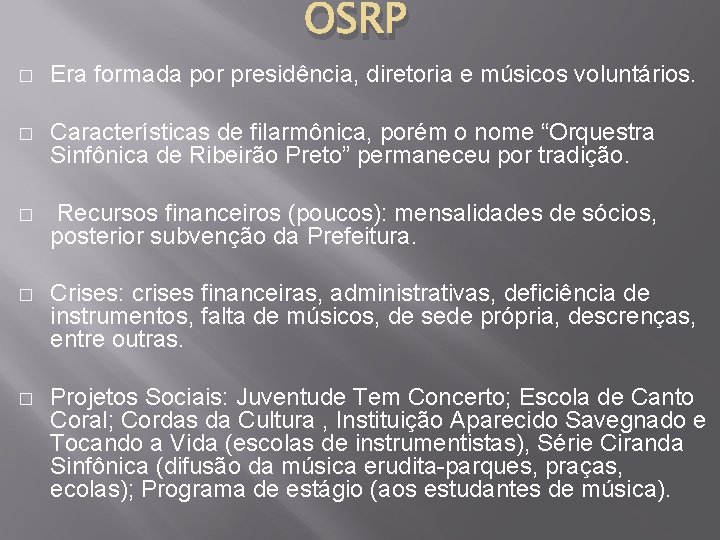 OSRP

□ Era formada por presidência, diretoria e músicos voluntários.

□ Características de filarmônica, porém o nome “Orquestra Sinfônica de Ribeirão Preto” permaneceu por tradição.

□ Recursos financeiros (poucos): mensalidades de sócios, posterior subvenção da Prefeitura.

□ Crises: crises financeiras, administrativas, deficiência de instrumentos, falta de músicos, de sede própria, descrenças, entre outras.

□ Projetos Sociais: Juventude Tem Concerto; Escola de Canto Coral; Cordas da Cultura , Instituição Aparecido Savegnado e Tocando a Vida (escolas de instrumentistas), Série Ciranda Sinfônica (difusão da música erudita-parques, praças, ecolas); Programa de estágio (aos estudantes de música).